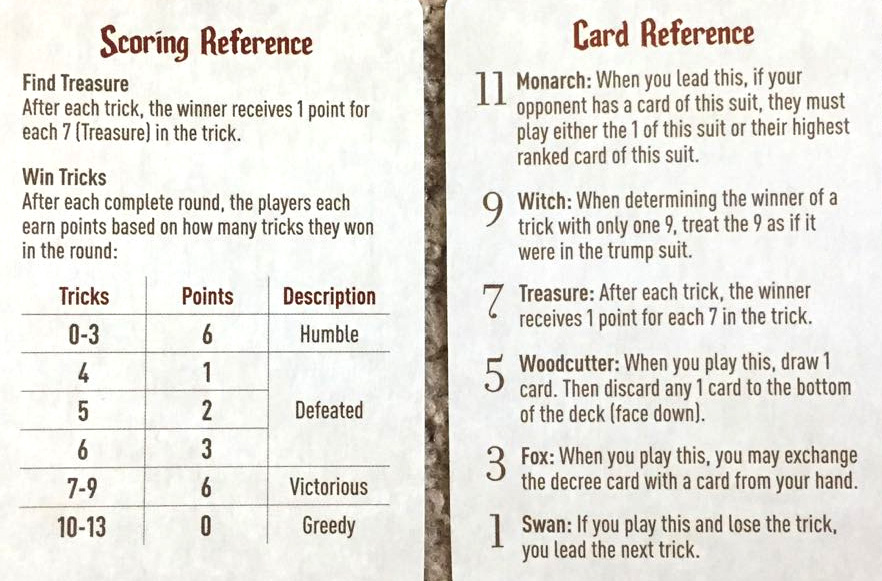 Scoring Reference

Find Treasure
After each trick, the winner receives 1 point for each 7 (Treasure) in the trick.

Win Tricks
After each complete round, the players each earn points based on how many tricks they won in the round:

| Tricks | Points | Description |
|---|---|---|
| 0-3 | 6 | Humble |
| 4 | 1 | Defeated |
| 5 | 2 | |
| 6 | 3 | |
| 7-9 | 6 | Victorious |
| 10-13 | 0 | Greedy |

Card Reference

11 Monarch: When you lead this, if your opponent has a card of this suit, they must play either the 1 of this suit or their highest ranked card of this suit.

9 Witch: When determining the winner of a trick with only one 9, treat the 9 as if it were in the trump suit.

7 Treasure: After each trick, the winner receives 1 point for each 7 in the trick.

5 Woodcutter: When you play this, draw 1 card. Then discard any 1 card to the bottom of the deck (face down).

3 Fox: When you play this, you may exchange the decree card with a card from your hand.

1 Swan: If you play this and lose the trick, you lead the next trick.